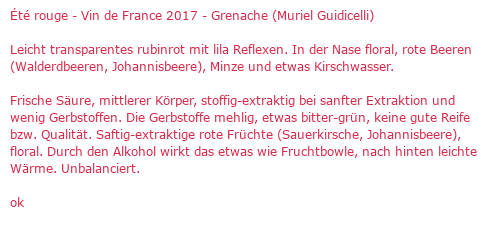 Été rouge - Vin de France 2017 - Grenache (Muriel Guidicelli)

Leicht transparentes rubinrot mit lila Reflexen. In der Nase floral, rote Beeren (Walderdbeeren, Johannisbeere), Minze und etwas Kirschwasser.

Frische Säure, mittlerer Körper, stoffig-extraktig bei sanfter Extraktion und wenig Gerbstoffen. Die Gerbstoffe mehlig, etwas bitter-grün, keine gute Reife bzw. Qualität. Saftig-extraktige rote Früchte (Sauerkirsche, Johannisbeere), floral. Durch den Alkohol wirkt das etwas wie Fruchtbowle, nach hinten leichte Wärme. Unbalanciert.

ok